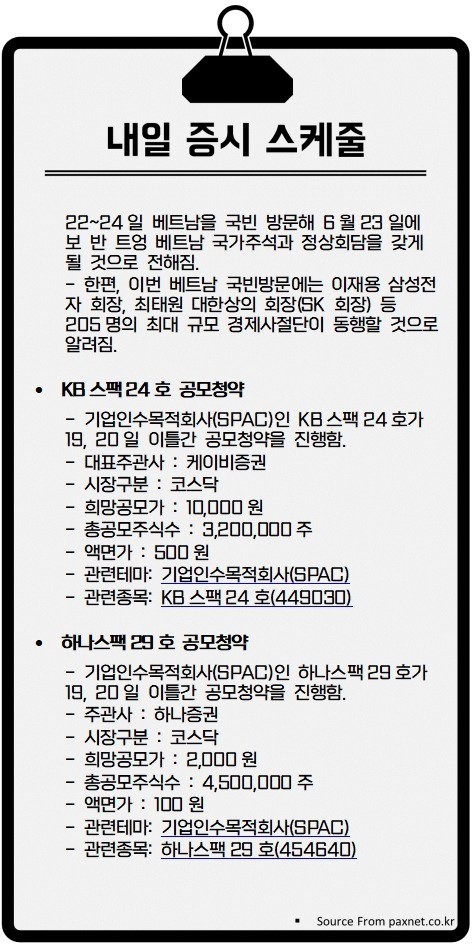 내일 증시 스케줄

22~24 일 베트남을 국빈 방문해 6 월 23 일에 보 반 트엉 베트남 국가주석과 정상회담을 갖게 될 것으로 전해짐.
- 한편, 이번 베트남 국빈방문에는 이재용 삼성전자 회장, 최태원 대한상의 회장(SK 회장) 등 205 명의 최대 규모 경제사절단이 동행할 것으로 알려짐.

• KB 스팩 24 호 공모청약

- 기업인수목적회사(SPAC)인 KB 스팩 24 호가 19, 20 일 이틀간 공모청약을 진행함.
- 대표주관사 : 케이비증권
- 시장구분 : 코스닥
- 희망공모가 : 10,000 원
- 총공모주식수 : 3,200,000 주
- 액면가 : 500 원
- 관련테마: 기업인수목적회사(SPAC)
- 관련종목: KB 스팩 24 호(449030)

• 하나스팩 29 호 공모청약

- 기업인수목적회사(SPAC)인 하나스팩 29 호가 19, 20 일 이틀간 공모청약을 진행함.
- 주관사 : 하나증권
- 시장구분 : 코스닥
- 희망공모가 : 2,000 원
- 총공모주식수 : 4,500,000 주
- 액면가 : 100 원
- 관련테마: 기업인수목적회사(SPAC)
- 관련종목: 하나스팩 29 호(454640)

▪ Source From paxnet.co.kr